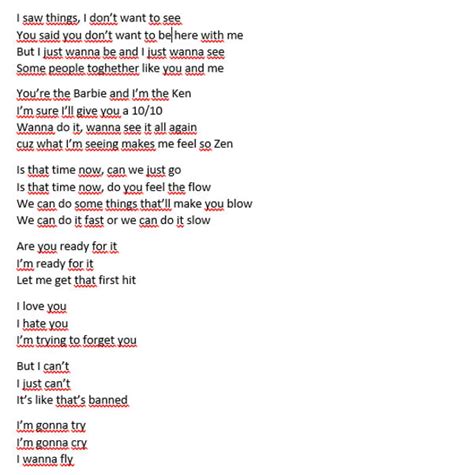 I saw things, I don't want to see
You said you don't want to be here with me
But I just wanna be and I just wanna see
Some people toghether like you and me

You're the Barbie and I'm the Ken
I'm sure I'll give you a 10/10
Wanna do it, wanna see it all again
cuz what I'm seeing makes me feel so Zen

Is that time now, can we just go
Is that time now, do you feel the flow
We can do some things that'll make you blow
We can do it fast or we can do it slow

Are you ready for it
I'm ready for it
Let me get that first hit

I love you
I hate you
I'm trying to forget you

But I can't
I just can't
It's like that's banned

I'm gonna try
I'm gonna cry
I wanna fly